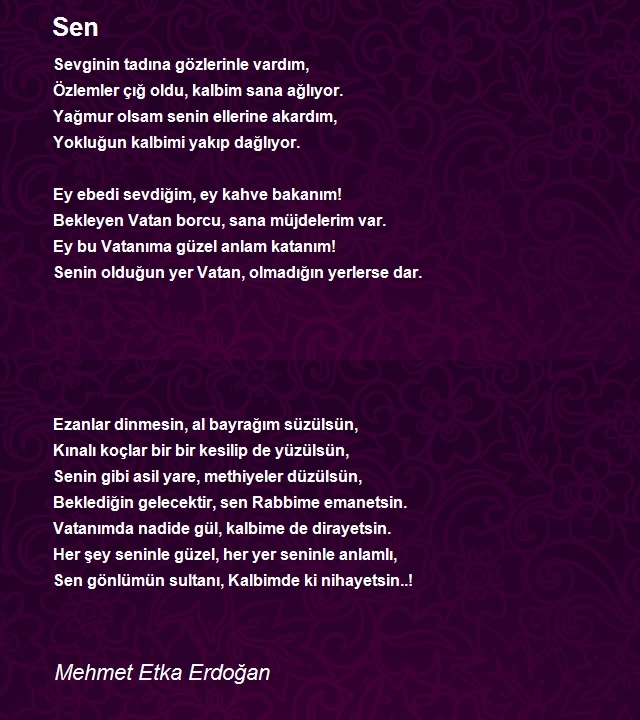 Sen

Sevginin tadına gözlerinle vardım,
Özlemler çığ oldu, kalbim sana ağlıyor.
Yağmur olsam senin ellerine akardım,
Yokluğun kalbimi yakıp dağlıyor.

Ey ebedi sevdiğim, ey kahve bakanım!
Bekleyen Vatan borcu, sana müjdelerim var.
Ey bu Vatanıma güzel anlam katanım!
Senin olduğun yer Vatan, olmadığın yerlerse dar.

Ezanlar dinmesin, al bayrağım süzülsün,
Kınalı koçlar bir bir kesilip de yüzülsün,
Senin gibi asil yare, methiyeler düzülsün,
Beklediğin gelecektir, sen Rabbime emanetsin.
Vatanımda nadide gül, kalbime de dirayetsin.
Her şey seninle güzel, her yer seninle anlamlı,
Sen gönlümün sultanı, Kalbimde ki nihayetsin..!

Mehmet Etka Erdoğan